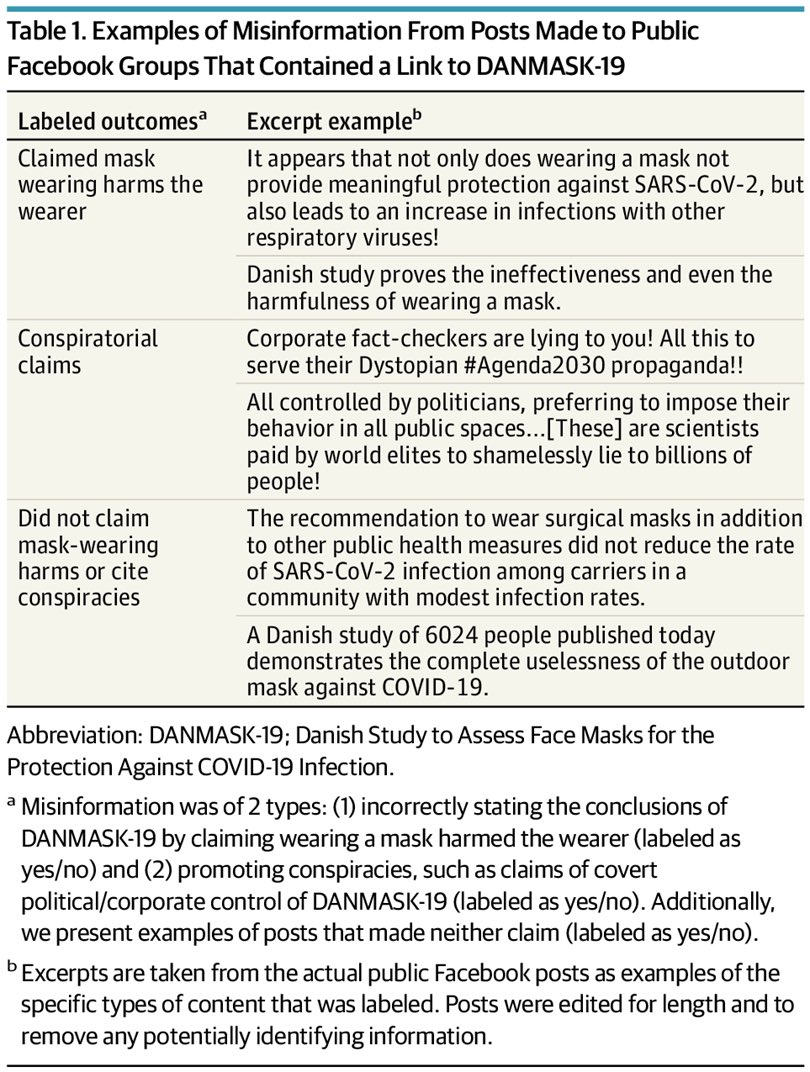 Table 1. Examples of Misinformation From Posts Made to Public Facebook Groups That Contained a Link to DANMASK-19

| Labeled outcomes$^a$ | Excerpt example$^b$ |
|---|---|
| Claimed mask wearing harms the wearer | It appears that not only does wearing a mask not provide meaningful protection against SARS-CoV-2, but also leads to an increase in infections with other respiratory viruses! |
| | Danish study proves the ineffectiveness and even the harmfulness of wearing a mask. |
| Conspiratorial claims | Corporate fact-checkers are lying to you! All this to serve their Dystopian #Agenda2030 propaganda!! |
| | All controlled by politicians, preferring to impose their behavior in all public spaces…[These] are scientists paid by world elites to shamelessly lie to billions of people! |
| Did not claim mask-wearing harms or cite conspiracies | The recommendation to wear surgical masks in addition to other public health measures did not reduce the rate of SARS-CoV-2 infection among carriers in a community with modest infection rates. |
| | A Danish study of 6024 people published today demonstrates the complete uselessness of the outdoor mask against COVID-19. |

Abbreviation: DANMASK-19; Danish Study to Assess Face Masks for the Protection Against COVID-19 Infection.

$^a$ Misinformation was of 2 types: (1) incorrectly stating the conclusions of DANMASK-19 by claiming wearing a mask harmed the wearer (labeled as yes/no) and (2) promoting conspiracies, such as claims of covert political/corporate control of DANMASK-19 (labeled as yes/no). Additionally, we present examples of posts that made neither claim (labeled as yes/no).

$^b$ Excerpts are taken from the actual public Facebook posts as examples of the specific types of content that was labeled. Posts were edited for length and to remove any potentially identifying information.